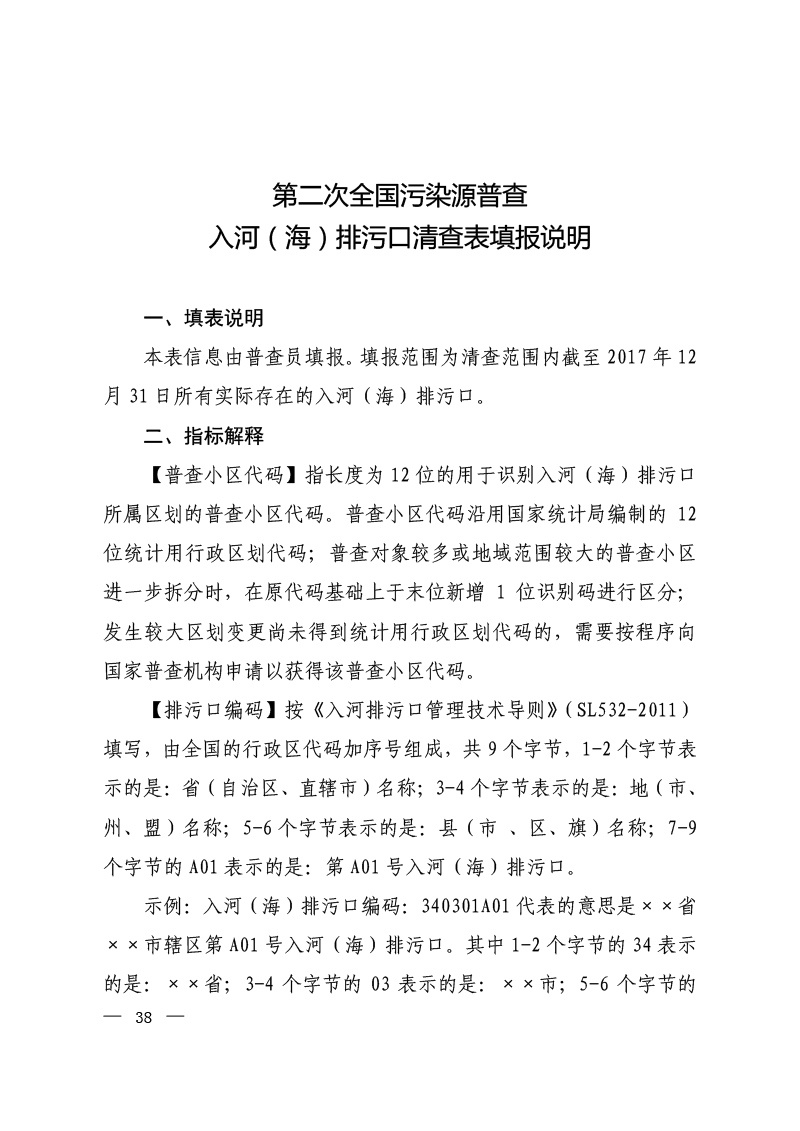 第二次全国污染源普查
入河（海）排污口清查表填报说明

一、填表说明

本表信息由普查员填报。填报范围为清查范围内截至 2017 年 12 月 31 日所有实际存在的入河（海）排污口。

二、指标解释

【普查小区代码】指长度为 12 位的用于识别入河（海）排污口所属区划的普查小区代码。普查小区代码沿用国家统计局编制的 12 位统计用行政区划代码；普查对象较多或地域范围较大的普查小区进一步拆分时，在原代码基础上于末位新增 1 位识别码进行区分；发生较大区划变更尚未得到统计用行政区划代码的，需要按程序向国家普查机构申请以获得该普查小区代码。

【排污口编码】按《入河排污口管理技术导则》（SL532-2011）填写，由全国的行政区代码加序号组成，共 9 个字节，1-2 个字节表示的是：省（自治区、直辖市）名称；3-4 个字节表示的是：地（市、州、盟）名称；5-6 个字节表示的是：县（市 、区、旗）名称；7-9 个字节的 A01 表示的是：第 A01 号入河（海）排污口。

示例：入河（海）排污口编码：340301A01 代表的意思是××省××市辖区第 A01 号入河（海）排污口。其中 1-2 个字节的 34 表示的是：××省；3-4 个字节的 03 表示的是：××市；5-6 个字节的

— 38 —